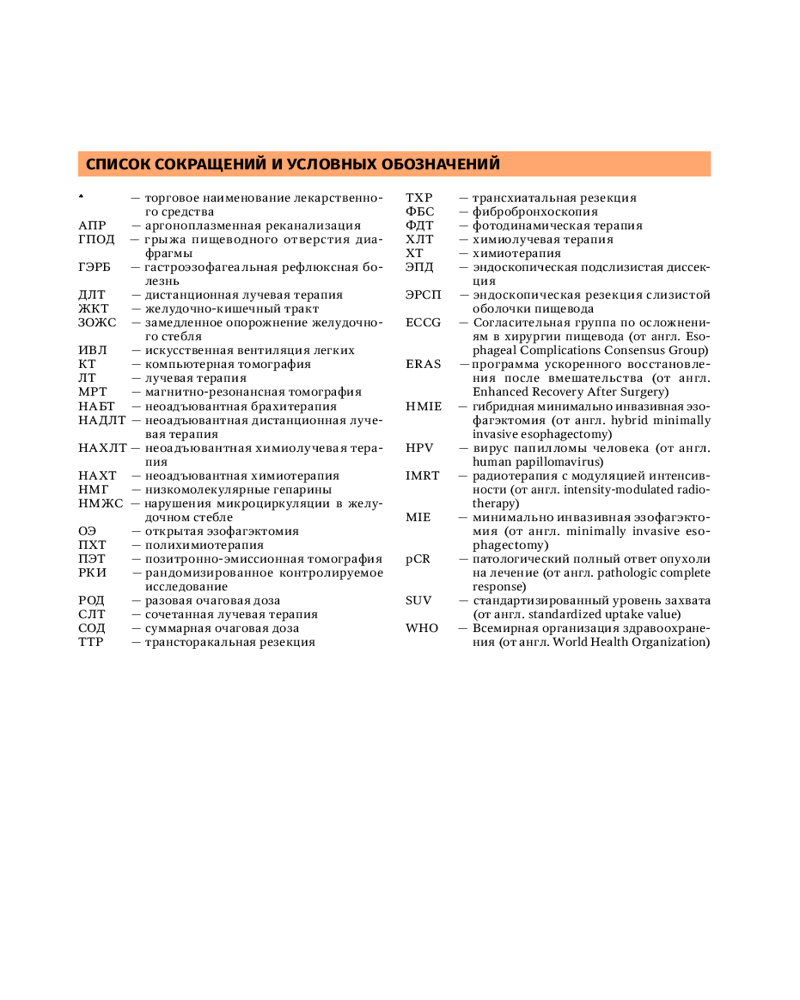 СПИСОК СОКРАЩЕНИЙ И УСЛОВНЫХ ОБОЗНАЧЕНИЙ

♠ — торговое наименование лекарственного средства
АПР — аргоноплазменная реканализация
ГПОД — грыжа пищеводного отверстия диафрагмы
ГЭРБ — гастроэзофагеальная рефлюксная болезнь
ДЛТ — дистанционная лучевая терапия
ЖКТ — желудочно-кишечный тракт
ЗОЖС — замедленное опорожнение желудочного стебля
ИВЛ — искусственная вентиляция легких
КТ — компьютерная томография
ЛТ — лучевая терапия
МРТ — магнитно-резонансная томография
НАБТ — неоадъювантная брахитерапия
НАДЛТ — неоадъювантная дистанционная лучевая терапия
НАХЛТ — неоадъювантная химиолучевая терапия
НАХТ — неоадъювантная химиотерапия
НМГ — низкомолекулярные гепарины
НМЖС — нарушения микроциркуляции в желудочном стебле
ОЭ — открытая эзофагэктомия
ПХТ — полихимиотерапия
ПЭТ — позитронно-эмиссионная томография
РКИ — рандомизированное контролируемое исследование
РОД — разовая очаговая доза
СЛТ — сочетанная лучевая терапия
СОД — суммарная очаговая доза
ТТР — трансторакальная резекция
ТХР — трансхиатальная резекция
ФБС — фибробронхоскопия
ФДТ — фотодинамическая терапия
ХЛТ — химиолучевая терапия
ХТ — химиотерапия
ЭПД — эндоскопическая подслизистая диссекция
ЭРСП — эндоскопическая резекция слизистой оболочки пищевода
ECCG — Согласительная группа по осложнениям в хирургии пищевода (от англ. Esophageal Complications Consensus Group)
ERAS — программа ускоренного восстановления после вмешательства (от англ. Enhanced Recovery After Surgery)
HMIE — гибридная минимально инвазивная эзофагэктомия (от англ. hybrid minimally invasive esophagectomy)
HPV — вирус папилломы человека (от англ. human papillomavirus)
IMRT — радиотерапия с модуляцией интенсивности (от англ. intensity-modulated radiotherapy)
MIE — минимально инвазивная эзофагэктомия (от англ. minimally invasive esophagectomy)
pCR — патологический полный ответ опухоли на лечение (от англ. pathologic complete response)
SUV — стандартизированный уровень захвата (от англ. standardized uptake value)
WHO — Всемирная организация здравоохранения (от англ. World Health Organization)